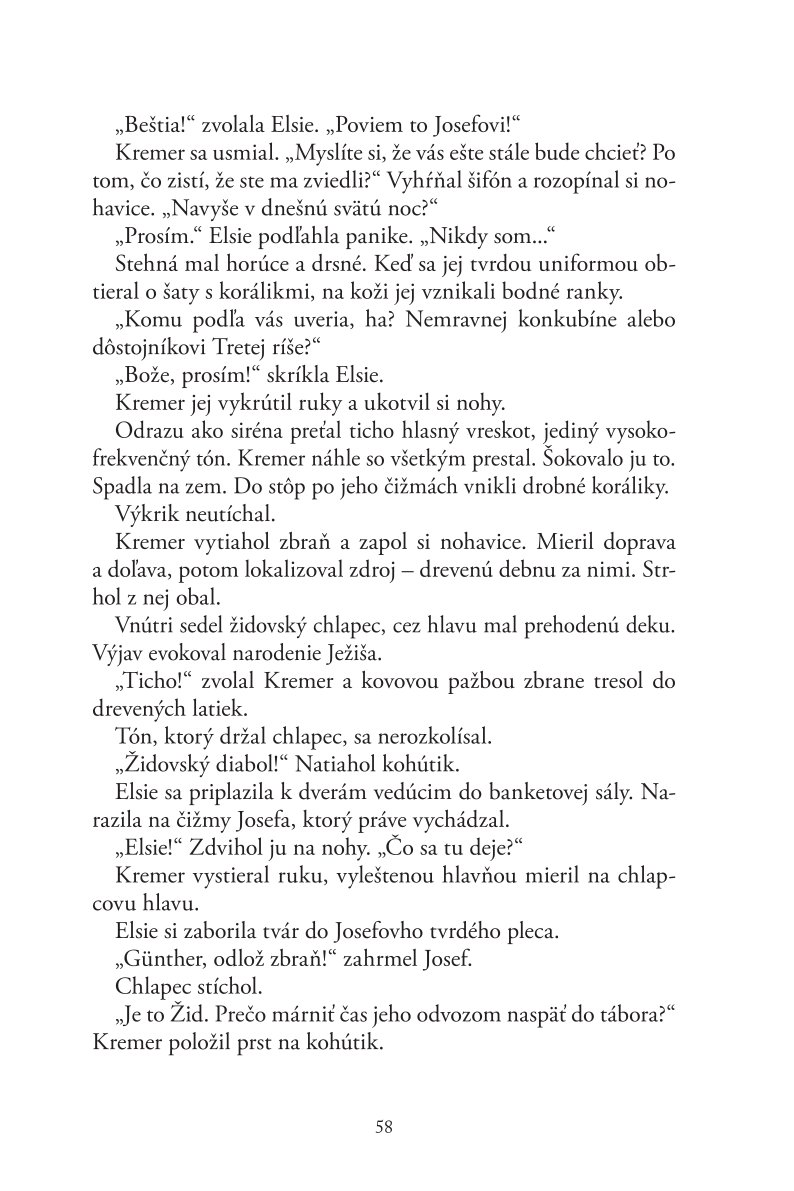 „Beštia!“ zvolala Elsie. „Poviem to Josefovi!“

Kremer sa usmial. „Myslíte si, že vás ešte stále bude chcieť? Po tom, čo zistí, že ste ma zviedli?“ Vyhŕňal šifón a rozopínal si nohavice. „Navyše v dnešnú svätú noc?“

„Prosím.“ Elsie podľahla panike. „Nikdy som...“

Stehná mal horúce a drsné. Keď sa jej tvrdou uniformou obtieral o šaty s korálikmi, na koži jej vznikali bodné ranky.

„Komu podľa vás uveria, ha? Nemravnej konkubíne alebo dôstojníkovi Tretej ríše?“

„Bože, prosím!“ skríkla Elsie.

Kremer jej vykrútil ruky a ukotvil si nohy.

Odrazu ako siréna preťal ticho hlasný vreskot, jediný vysokofrekvenčný tón. Kremer náhle so všetkým prestal. Šokovalo ju to. Spadla na zem. Do stôp po jeho čižmách vnikli drobné koráliky.

Výkrik neutíchal.

Kremer vytiahol zbraň a zapol si nohavice. Mieril doprava a doľava, potom lokalizoval zdroj – drevenú debnu za nimi. Strhol z nej obal.

Vnútri sedel židovský chlapec, cez hlavu mal prehodenú deku. Výjav evokoval narodenie Ježiša.

„Ticho!“ zvolal Kremer a kovovou pažbou zbrane tresol do drevených latiek.

Tón, ktorý držal chlapec, sa nerozkolísal.

„Židovský diabol!“ Natiahol kohútik.

Elsie sa priplazila k dverám vedúcim do banketovej sály. Narazila na čižmy Josefa, ktorý práve vychádzal.

„Elsie!“ Zdvihol ju na nohy. „Čo sa tu deje?“

Kremer vystieral ruku, vyleštenou hlavňou mieril na chlapcovu hlavu.

Elsie si zaborila tvár do Josefovho tvrdého pleca.

„Günther, odlož zbraň!“ zahrmel Josef.

Chlapec stíchol.

„Je to Žid. Prečo márniť čas jeho odvozom naspäť do tábora?“ Kremer položil prst na kohútik.

58